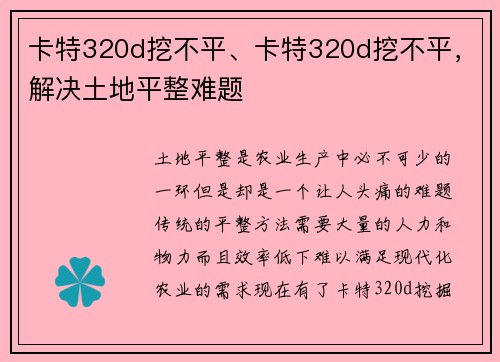 卡特320d挖不平、卡特320d挖不平，解决土地平整难题

土地平整是农业生产中必不可少的一环但是却是一个让人头痛的难题传统的平整方法需要大量的人力和物力而且效率低下难以满足现代化农业的需求现在有了卡特320d挖掘